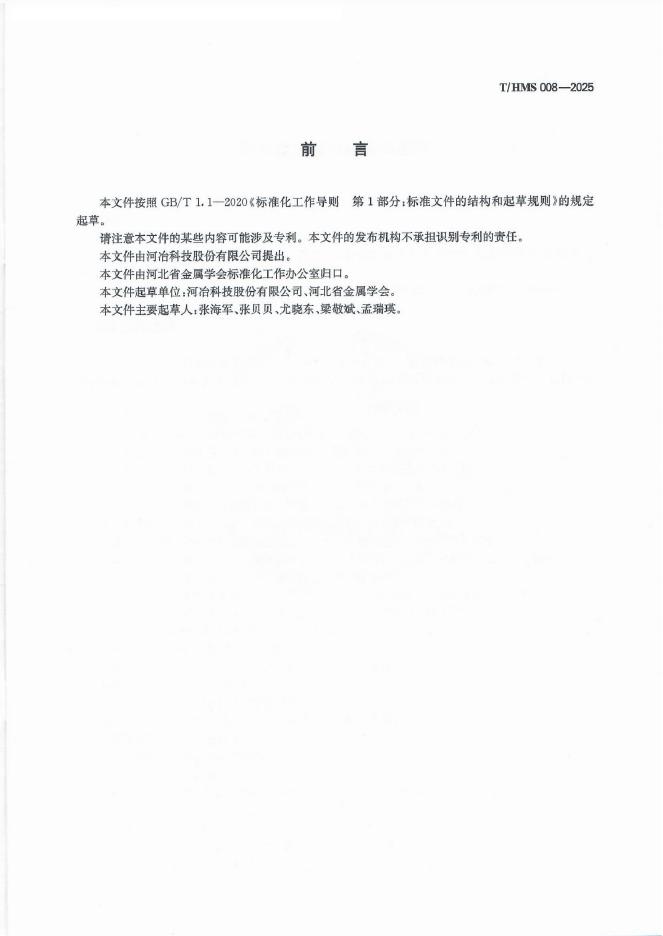 T/HMS 008—2025

前　言

本文件按照 GB/T 1.1—2020《标准化工作导则　第1部分：标准文件的结构和起草规则》的规定起草。

请注意本文件的某些内容可能涉及专利。本文件的发布机构不承担识别专利的责任。

本文件由河冶科技股份有限公司提出。

本文件由河北省金属学会标准化工作办公室归口。

本文件起草单位：河冶科技股份有限公司、河北省金属学会。

本文件主要起草人：张海军、张贝贝、尤晓东、梁敬斌、孟瑞瑛。